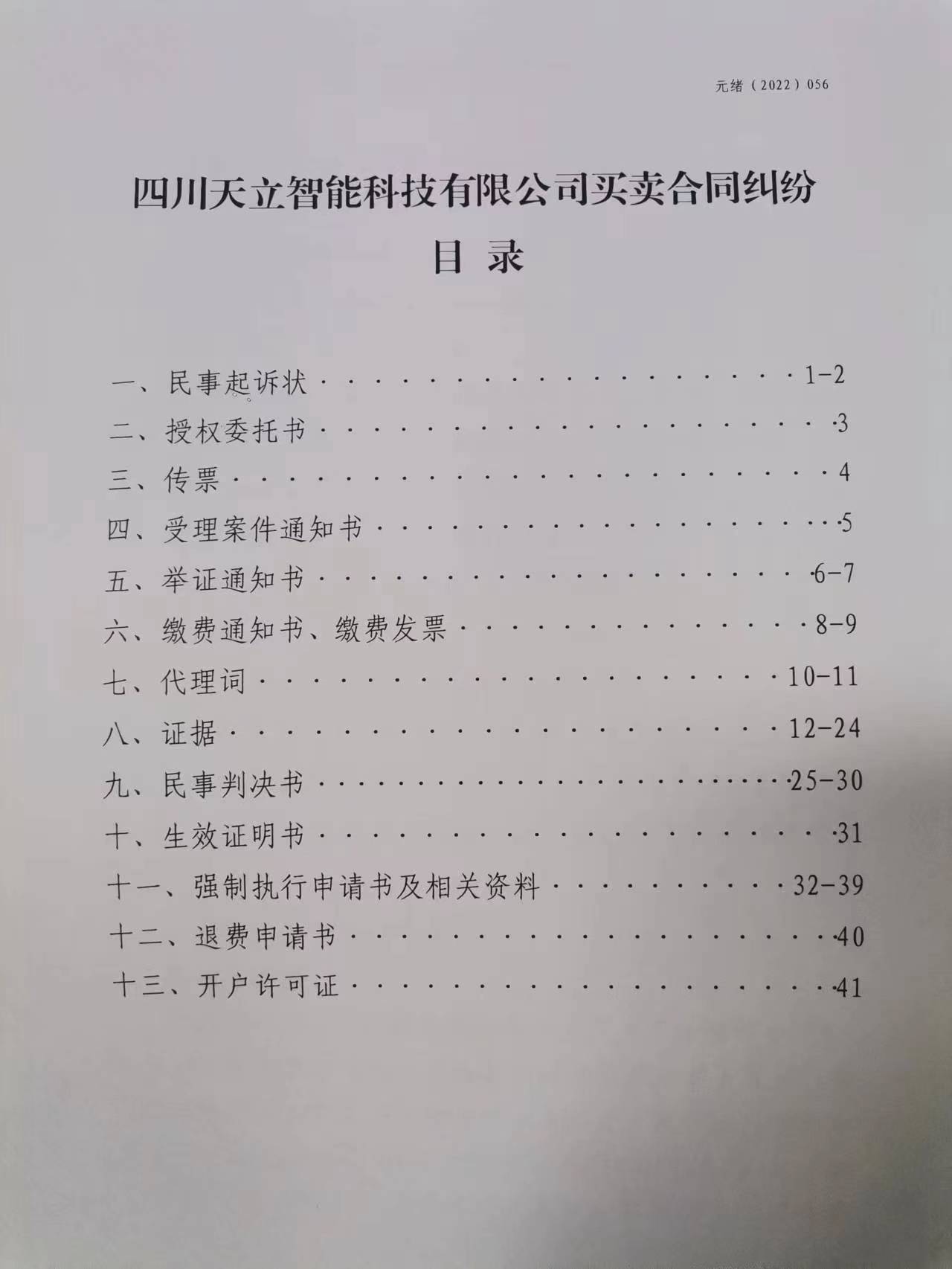 元绪（2022）056

四川天立智能科技有限公司买卖合同纠纷

目 录

一、民事起诉状 1-2

二、授权委托书 3

三、传票 4

四、受理案件通知书 5

五、举证通知书 6-7

六、缴费通知书、缴费发票 8-9

七、代理词 10-11

八、证据 12-24

九、民事判决书 25-30

十、生效证明书 31

十一、强制执行申请书及相关资料 32-39

十二、退费申请书 40

十三、开户许可证 41